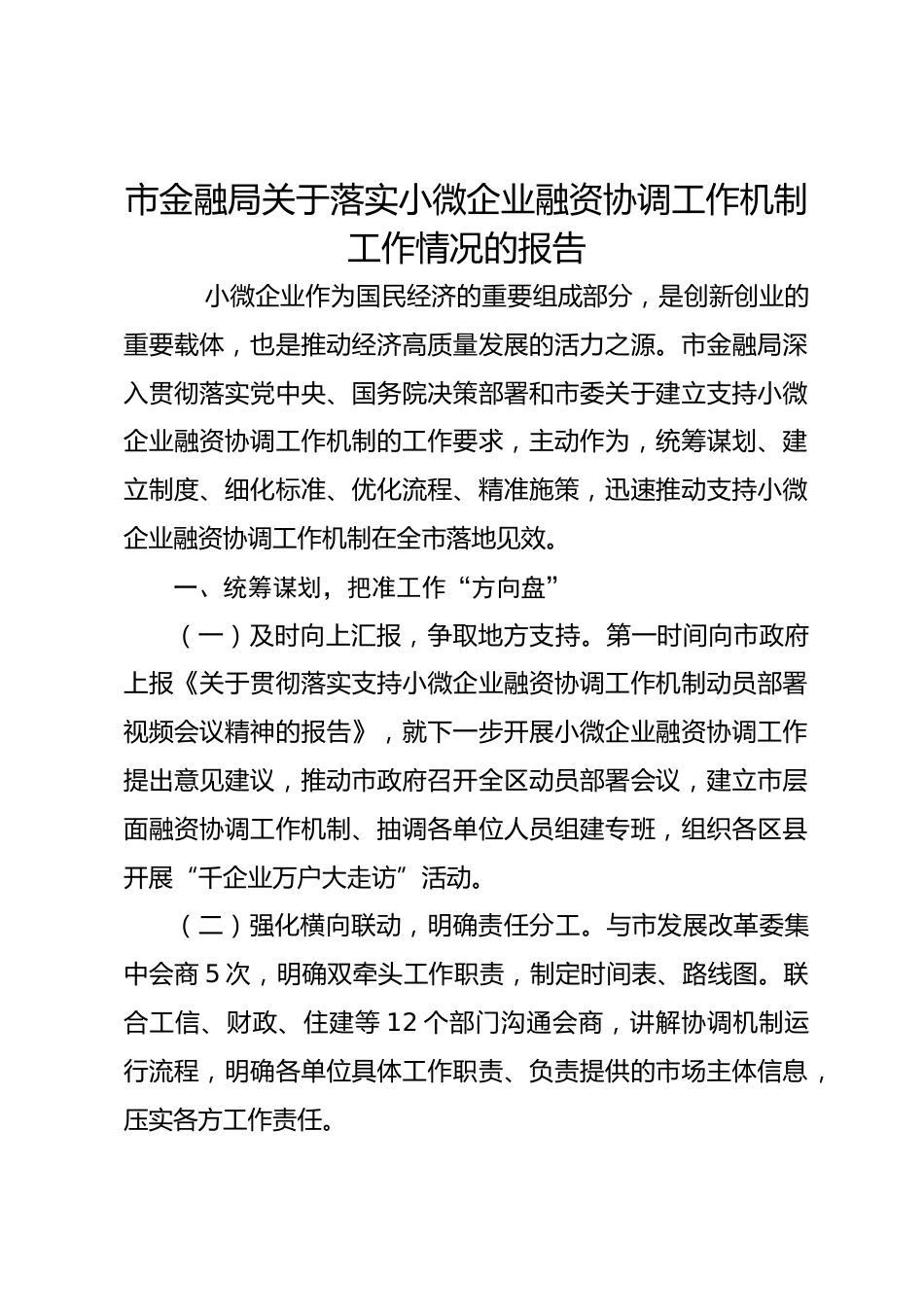 市金融局关于落实小微企业融资协调工作机制工作情况的报告

小微企业作为国民经济的重要组成部分，是创新创业的重要载体，也是推动经济高质量发展的活力之源。市金融局深入贯彻落实党中央、国务院决策部署和市委关于建立支持小微企业融资协调工作机制的工作要求，主动作为，统筹谋划、建立制度、细化标准、优化流程、精准施策，迅速推动支持小微企业融资协调工作机制在全市落地见效。

一、统筹谋划，把准工作“方向盘”

（一）及时向上汇报，争取地方支持。第一时间向市政府上报《关于贯彻落实支持小微企业融资协调工作机制动员部署视频会议精神的报告》，就下一步开展小微企业融资协调工作提出意见建议，推动市政府召开全区动员部署会议，建立市层面融资协调工作机制、抽调各单位人员组建专班，组织各区县开展“千企业万户大走访”活动。

（二）强化横向联动，明确责任分工。与市发展改革委集中会商5次，明确双牵头工作职责，制定时间表、路线图。联合工信、财政、住建等12个部门沟通会商，讲解协调机制运行流程，明确各单位具体工作职责、负责提供的市场主体信息，压实各方工作责任。